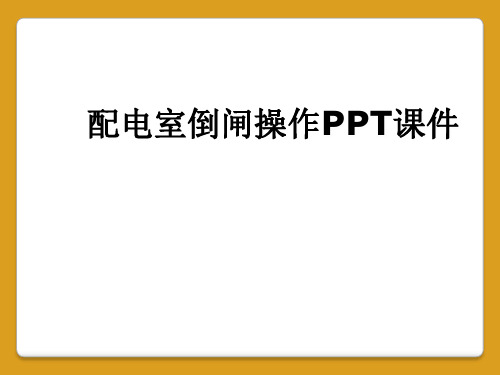 配电室倒闸操作PPT课件